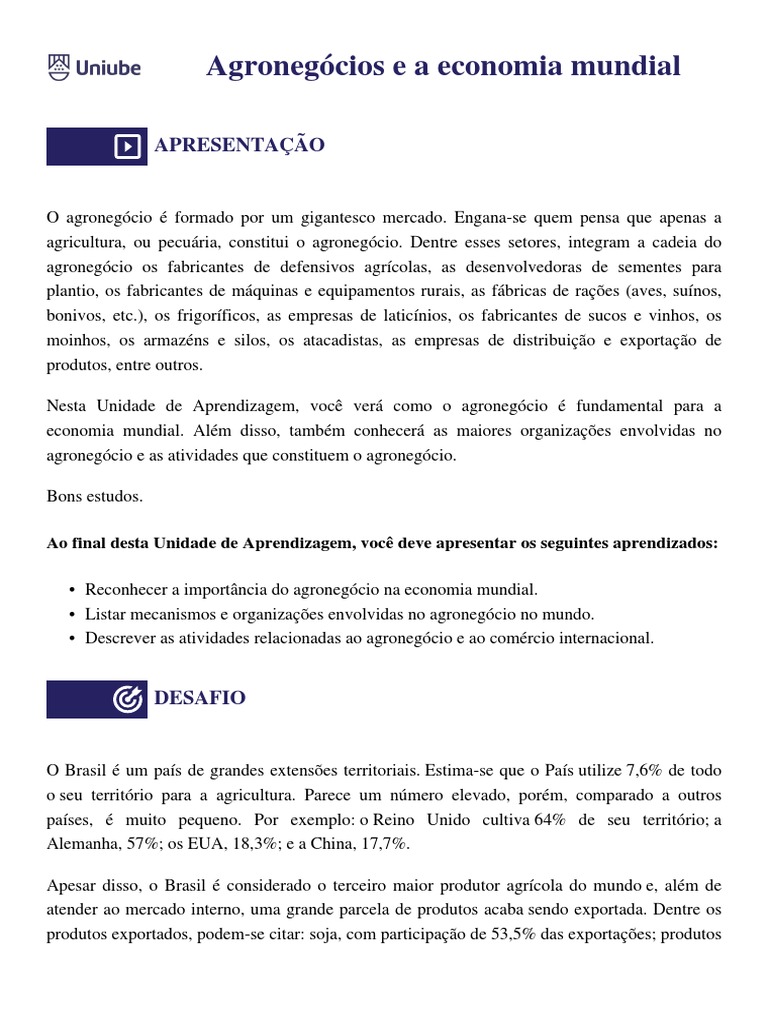 Uniube

Agronegócios e a economia mundial

APRESENTAÇÃO

O agronegócio é formado por um gigantesco mercado. Engana-se quem pensa que apenas a agricultura, ou pecuária, constitui o agronegócio. Dentre esses setores, integram a cadeia do agronegócio os fabricantes de defensivos agrícolas, as desenvolvedoras de sementes para plantio, os fabricantes de máquinas e equipamentos rurais, as fábricas de rações (aves, suínos, bonivos, etc.), os frigoríficos, as empresas de laticínios, os fabricantes de sucos e vinhos, os moinhos, os armazéns e silos, os atacadistas, as empresas de distribuição e exportação de produtos, entre outros.

Nesta Unidade de Aprendizagem, você verá como o agronegócio é fundamental para a economia mundial. Além disso, também conhecerá as maiores organizações envolvidas no agronegócio e as atividades que constituem o agronegócio.

Bons estudos.

Ao final desta Unidade de Aprendizagem, você deve apresentar os seguintes aprendizados:

• Reconhecer a importância do agronegócio na economia mundial.
• Listar mecanismos e organizações envolvidas no agronegócio no mundo.
• Descrever as atividades relacionadas ao agronegócio e ao comércio internacional.

DESAFIO

O Brasil é um país de grandes extensões territoriais. Estima-se que o País utilize 7,6% de todo o seu território para a agricultura. Parece um número elevado, porém, comparado a outros países, é muito pequeno. Por exemplo: o Reino Unido cultiva 64% de seu território; a Alemanha, 57%; os EUA, 18,3%; e a China, 17,7%.

Apesar disso, o Brasil é considerado o terceiro maior produtor agrícola do mundo e, além de atender ao mercado interno, uma grande parcela de produtos acaba sendo exportada. Dentre os produtos exportados, podem-se citar: soja, com participação de 53,5% das exportações; produtos